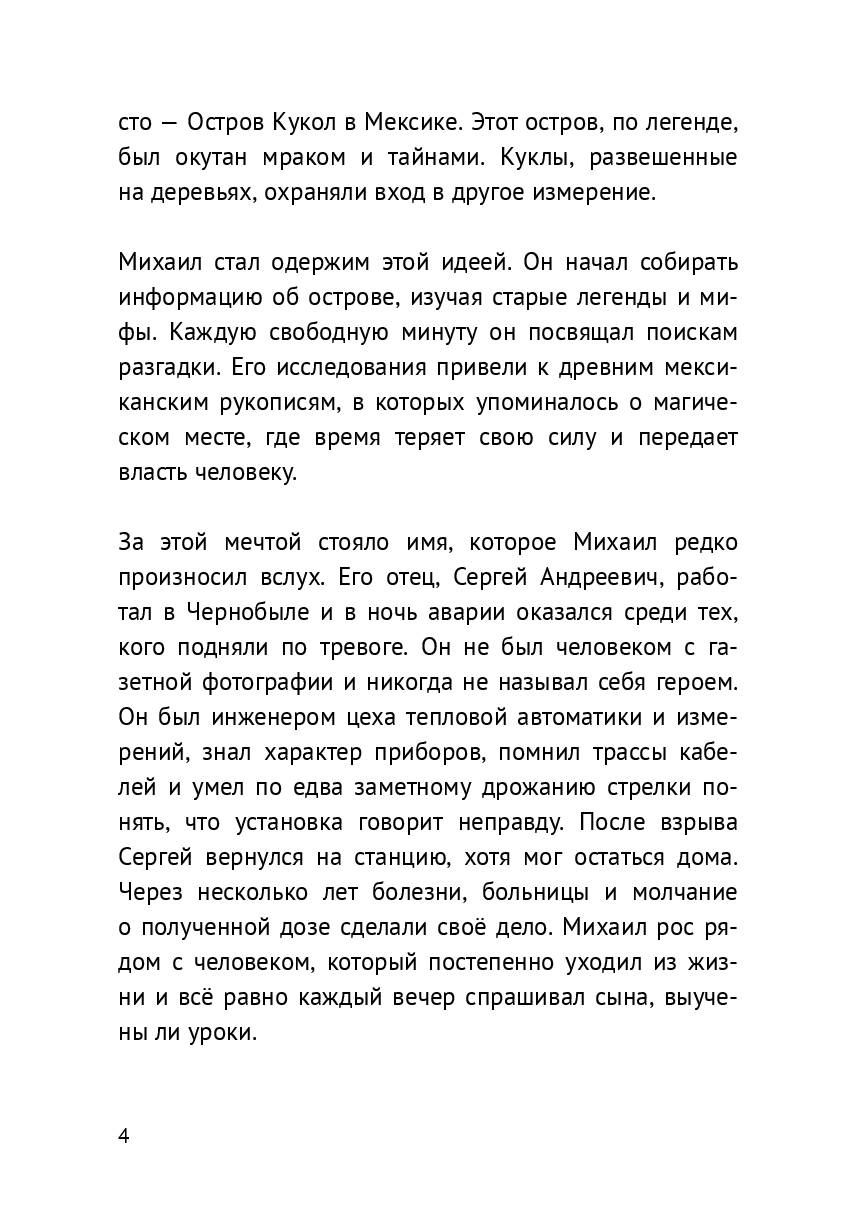 сто — Остров Кукол в Мексике. Этот остров, по легенде, был окутан мраком и тайнами. Куклы, развешенные на деревьях, охраняли вход в другое измерение.

Михаил стал одержим этой идеей. Он начал собирать информацию об острове, изучая старые легенды и мифы. Каждую свободную минуту он посвящал поискам разгадки. Его исследования привели к древним мексиканским рукописям, в которых упоминалось о магическом месте, где время теряет свою силу и передает власть человеку.

За этой мечтой стояло имя, которое Михаил редко произносил вслух. Его отец, Сергей Андреевич, работал в Чернобыле и в ночь аварии оказался среди тех, кого подняли по тревоге. Он не был человеком с газетной фотографии и никогда не называл себя героем. Он был инженером цеха тепловой автоматики и измерений, знал характер приборов, помнил трассы кабелей и умел по едва заметному дрожанию стрелки понять, что установка говорит неправду. После взрыва Сергей вернулся на станцию, хотя мог остаться дома. Через несколько лет болезни, больницы и молчание о полученной дозе сделали своё дело. Михаил рос рядом с человеком, который постепенно уходил из жизни и всё равно каждый вечер спрашивал сына, выучены ли уроки.

4